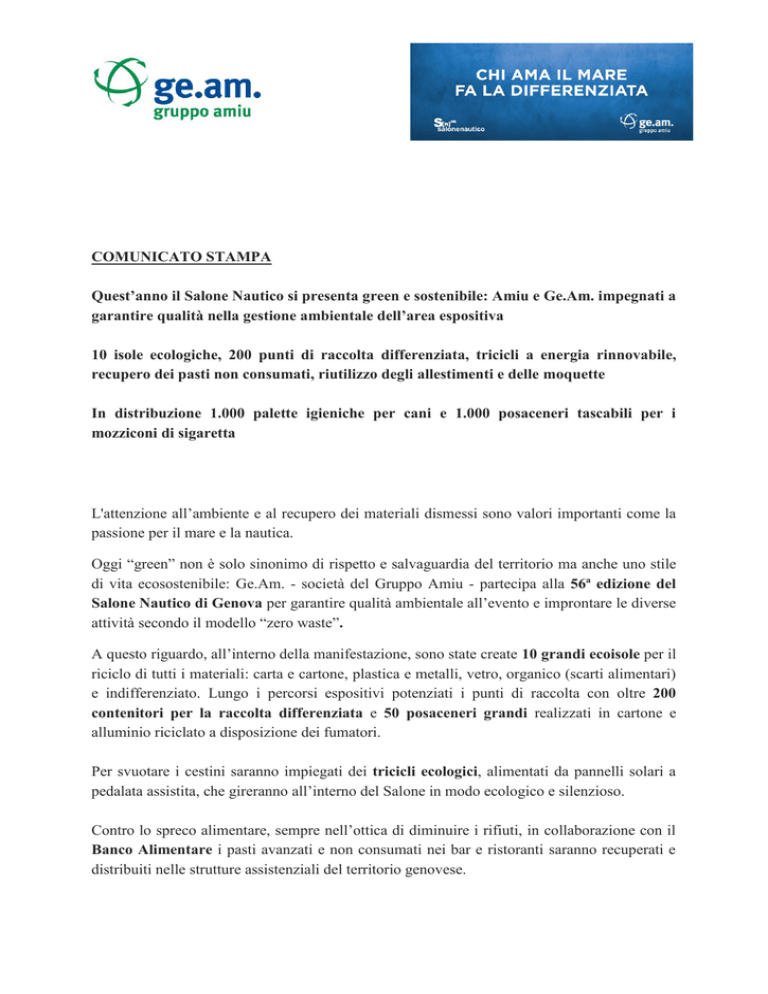 ge.am.
gruppo amiu

CHI AMA IL MARE
FA LA DIFFERENZIATA

salonenautico

ge.am.
gruppo amiu

COMUNICATO STAMPA

Quest'anno il Salone Nautico si presenta green e sostenibile: Amiu e Ge.Am. impegnati a garantire qualità nella gestione ambientale dell'area espositiva

10 isole ecologiche, 200 punti di raccolta differenziata, tricicli a energia rinnovabile, recupero dei pasti non consumati, riutilizzo degli allestimenti e delle moquette

In distribuzione 1.000 palette igieniche per cani e 1.000 posaceneri tascabili per i mozziconi di sigaretta

L'attenzione all'ambiente e al recupero dei materiali dismessi sono valori importanti come la passione per il mare e la nautica.

Oggi "green" non è solo sinonimo di rispetto e salvaguardia del territorio ma anche uno stile di vita ecosostenibile: Ge.Am. - società del Gruppo Amiu - partecipa alla 56ª edizione del Salone Nautico di Genova per garantire qualità ambientale all'evento e improntare le diverse attività secondo il modello "zero waste".

A questo riguardo, all'interno della manifestazione, sono state create 10 grandi ecoisole per il riciclo di tutti i materiali: carta e cartone, plastica e metalli, vetro, organico (scarti alimentari) e indifferenziato. Lungo i percorsi espositivi potenziati i punti di raccolta con oltre 200 contenitori per la raccolta differenziata e 50 posaceneri grandi realizzati in cartone e alluminio riciclato a disposizione dei fumatori.

Per svuotare i cestini saranno impiegati dei tricicli ecologici, alimentati da pannelli solari a pedalata assistita, che gireranno all'interno del Salone in modo ecologico e silenzioso.

Contro lo spreco alimentare, sempre nell'ottica di diminuire i rifiuti, in collaborazione con il Banco Alimentare i pasti avanzati e non consumati nei bar e ristoranti saranno recuperati e distribuiti nelle strutture assistenziali del territorio genovese.